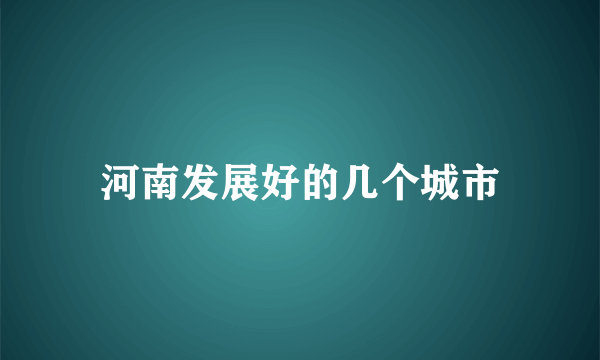 河南发展好的几个城市